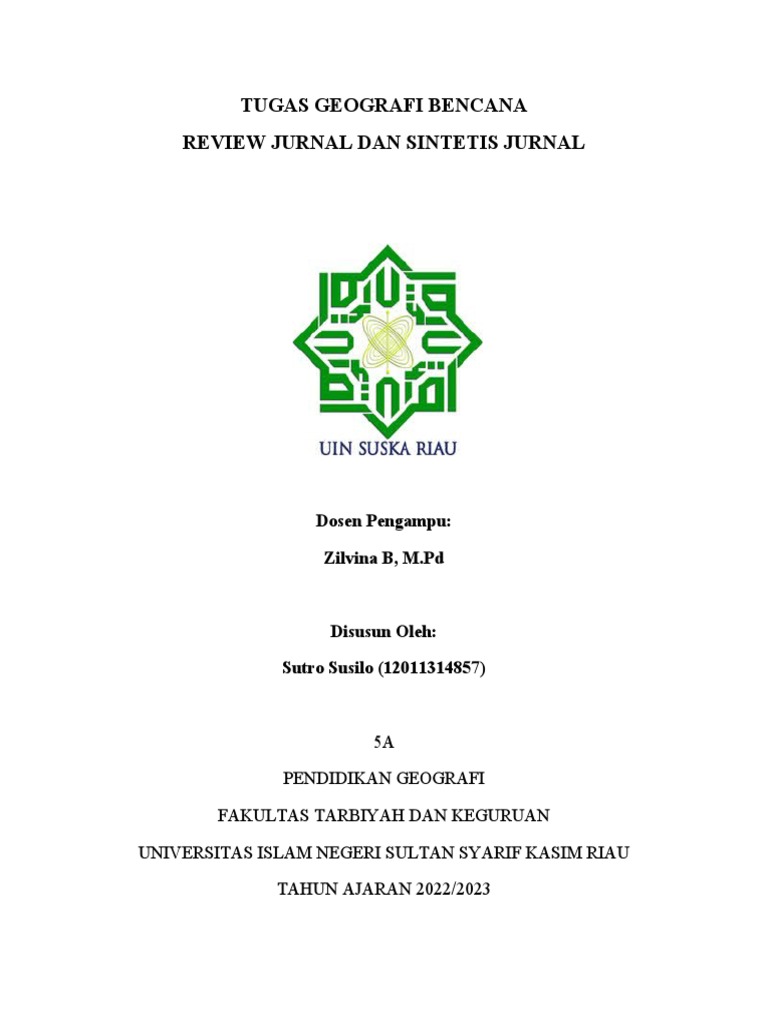 TUGAS GEOGRAFI BENCANA

REVIEW JURNAL DAN SINTETIS JURNAL

UIN SUSKA RIAU

Dosen Pengampu:

Zilvina B, M.Pd

Disusun Oleh:

Sutro Susilo (12011314857)

5A

PENDIDIKAN GEOGRAFI

FAKULTAS TARBIYAH DAN KEGURUAN

UNIVERSITAS ISLAM NEGERI SULTAN SYARIF KASIM RIAU

TAHUN AJARAN 2022/2023